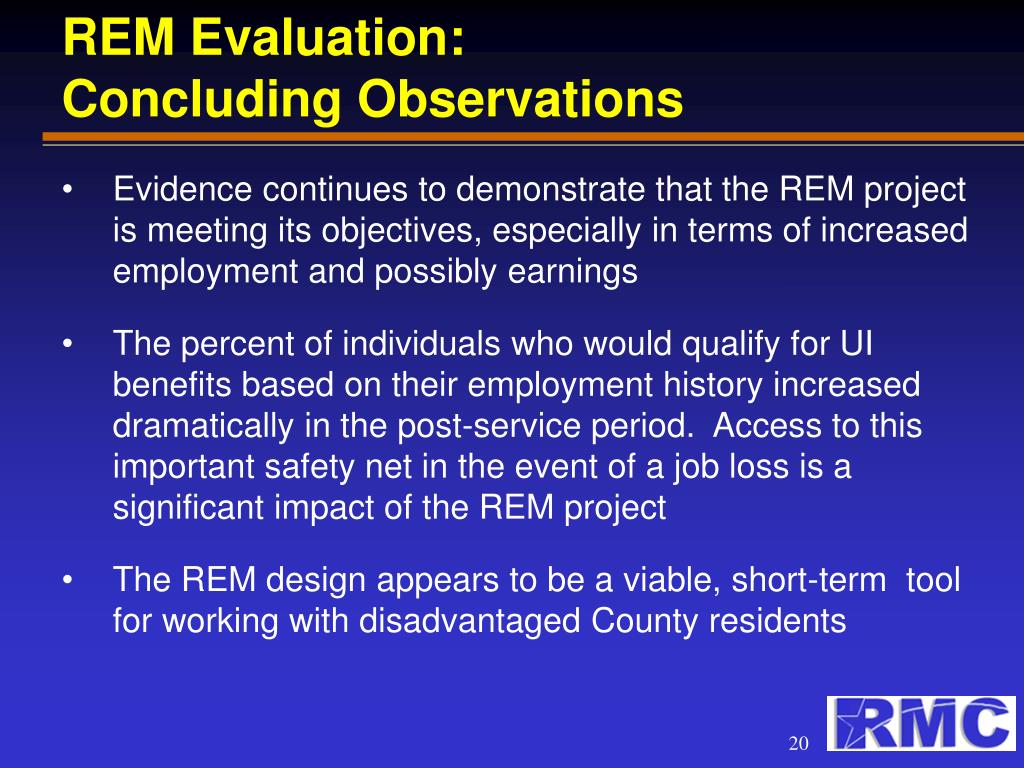 REM Evaluation:
Concluding Observations

• Evidence continues to demonstrate that the REM project is meeting its objectives, especially in terms of increased employment and possibly earnings

• The percent of individuals who would qualify for UI benefits based on their employment history increased dramatically in the post-service period. Access to this important safety net in the event of a job loss is a significant impact of the REM project

• The REM design appears to be a viable, short-term tool for working with disadvantaged County residents

20

RMC